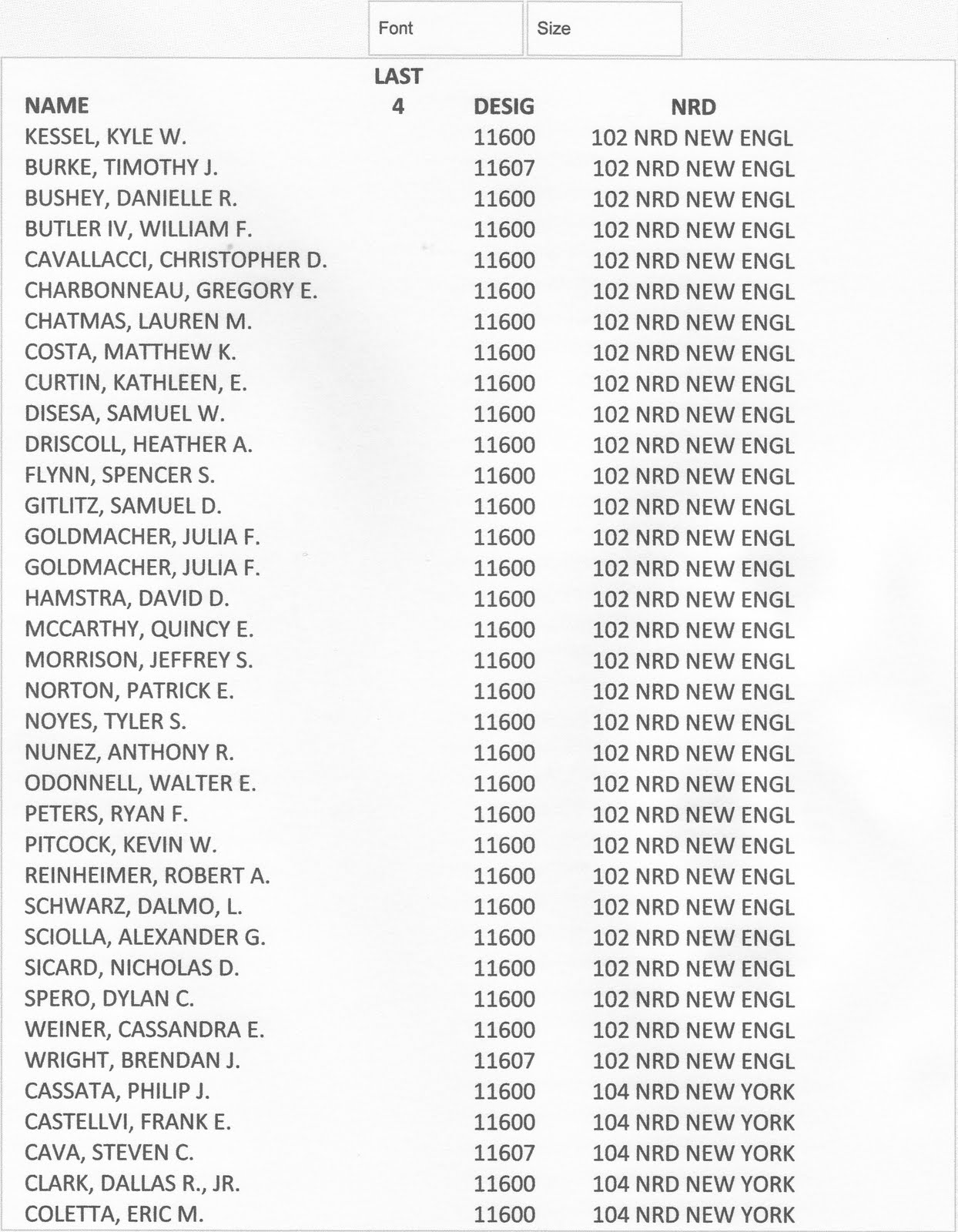 Font Size

| NAME | LAST 4 | DESIG | NRD |
|---|---|---|---|
| KESSEL, KYLE W. | | 11600 | 102 NRD NEW ENGL |
| BURKE, TIMOTHY J. | | 11607 | 102 NRD NEW ENGL |
| BUSHEY, DANIELLE R. | | 11600 | 102 NRD NEW ENGL |
| BUTLER IV, WILLIAM F. | | 11600 | 102 NRD NEW ENGL |
| CAVALLACCI, CHRISTOPHER D. | | 11600 | 102 NRD NEW ENGL |
| CHARBONNEAU, GREGORY E. | | 11600 | 102 NRD NEW ENGL |
| CHATMAS, LAUREN M. | | 11600 | 102 NRD NEW ENGL |
| COSTA, MATTHEW K. | | 11600 | 102 NRD NEW ENGL |
| CURTIN, KATHLEEN, E. | | 11600 | 102 NRD NEW ENGL |
| DISESA, SAMUEL W. | | 11600 | 102 NRD NEW ENGL |
| DRISCOLL, HEATHER A. | | 11600 | 102 NRD NEW ENGL |
| FLYNN, SPENCER S. | | 11600 | 102 NRD NEW ENGL |
| GITLITZ, SAMUEL D. | | 11600 | 102 NRD NEW ENGL |
| GOLDMACHER, JULIA F. | | 11600 | 102 NRD NEW ENGL |
| GOLDMACHER, JULIA F. | | 11600 | 102 NRD NEW ENGL |
| HAMSTRA, DAVID D. | | 11600 | 102 NRD NEW ENGL |
| MCCARTHY, QUINCY E. | | 11600 | 102 NRD NEW ENGL |
| MORRISON, JEFFREY S. | | 11600 | 102 NRD NEW ENGL |
| NORTON, PATRICK E. | | 11600 | 102 NRD NEW ENGL |
| NOYES, TYLER S. | | 11600 | 102 NRD NEW ENGL |
| NUNEZ, ANTHONY R. | | 11600 | 102 NRD NEW ENGL |
| ODONNELL, WALTER E. | | 11600 | 102 NRD NEW ENGL |
| PETERS, RYAN F. | | 11600 | 102 NRD NEW ENGL |
| PITCOCK, KEVIN W. | | 11600 | 102 NRD NEW ENGL |
| REINHEIMER, ROBERT A. | | 11600 | 102 NRD NEW ENGL |
| SCHWARZ, DALMO, L. | | 11600 | 102 NRD NEW ENGL |
| SCIOLLA, ALEXANDER G. | | 11600 | 102 NRD NEW ENGL |
| SICARD, NICHOLAS D. | | 11600 | 102 NRD NEW ENGL |
| SPERO, DYLAN C. | | 11600 | 102 NRD NEW ENGL |
| WEINER, CASSANDRA E. | | 11600 | 102 NRD NEW ENGL |
| WRIGHT, BRENDAN J. | | 11607 | 102 NRD NEW ENGL |
| CASSATA, PHILIP J. | | 11600 | 104 NRD NEW YORK |
| CASTELLVI, FRANK E. | | 11600 | 104 NRD NEW YORK |
| CAVA, STEVEN C. | | 11607 | 104 NRD NEW YORK |
| CLARK, DALLAS R., JR. | | 11600 | 104 NRD NEW YORK |
| COLETTA, ERIC M. | | 11600 | 104 NRD NEW YORK |